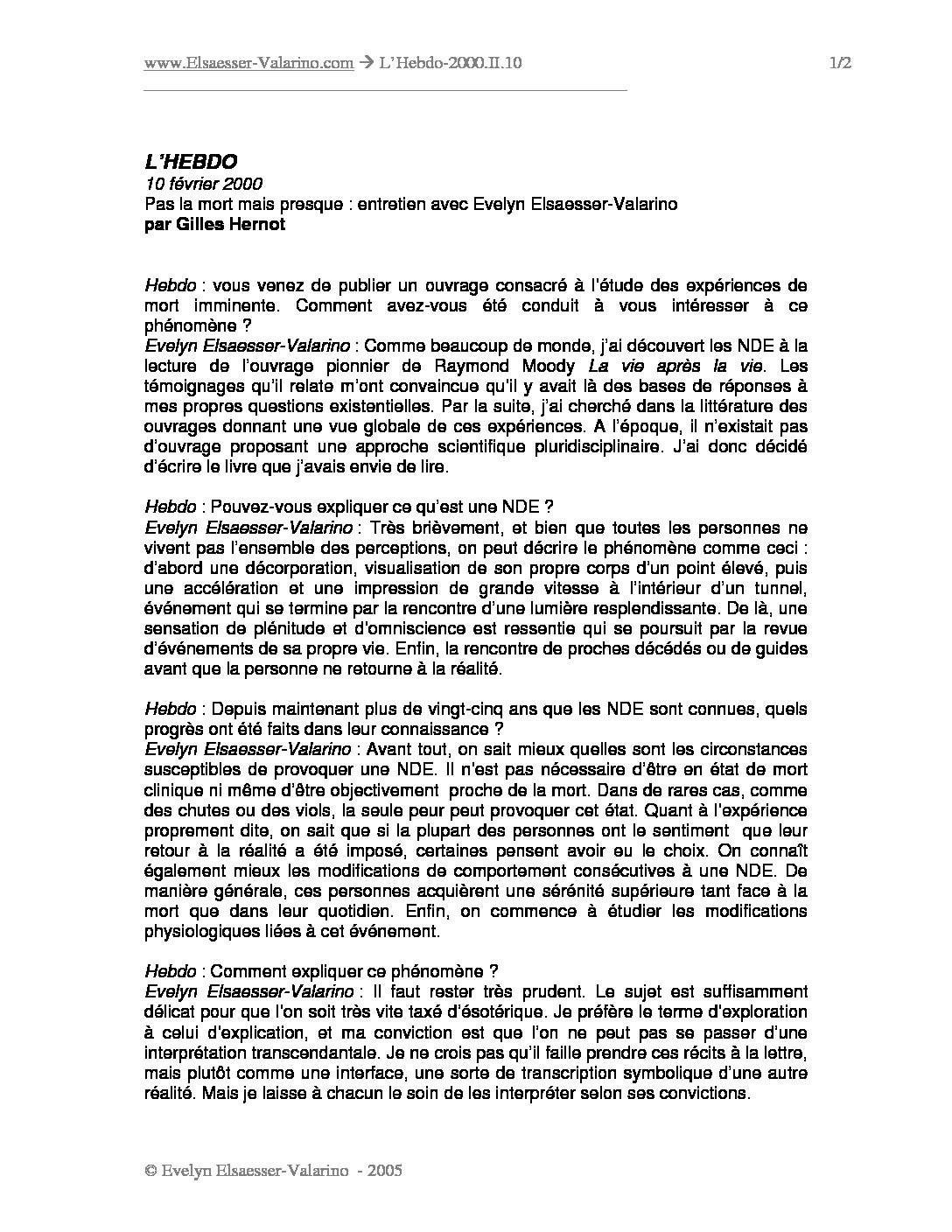 www.Elsaesser-Valarino.com → L'Hebdo-2000.II.10 1/2

L'HEBDO
10 février 2000
Pas la mort mais presque : entretien avec Evelyn Elsaesser-Valarino
par Gilles Hernot

Hebdo : vous venez de publier un ouvrage consacré à l'étude des expériences de mort imminente. Comment avez-vous été conduit à vous intéresser à ce phénomène ?
Evelyn Elsaesser-Valarino : Comme beaucoup de monde, j'ai découvert les NDE à la lecture de l'ouvrage pionnier de Raymond Moody La vie après la vie. Les témoignages qu'il relate m'ont convaincue qu'il y avait là des bases de réponses à mes propres questions existentielles. Par la suite, j'ai cherché dans la littérature des ouvrages donnant une vue globale de ces expériences. A l'époque, il n'existait pas d'ouvrage proposant une approche scientifique pluridisciplinaire. J'ai donc décidé d'écrire le livre que j'avais envie de lire.

Hebdo : Pouvez-vous expliquer ce qu'est une NDE ?
Evelyn Elsaesser-Valarino : Très brièvement, et bien que toutes les personnes ne vivent pas l'ensemble des perceptions, on peut décrire le phénomène comme ceci : d'abord une décorporation, visualisation de son propre corps d'un point élevé, puis une accélération et une impression de grande vitesse à l'intérieur d'un tunnel, événement qui se termine par la rencontre d'une lumière resplendissante. De là, une sensation de plénitude et d'omniscience est ressentie qui se poursuit par la revue d'événements de sa propre vie. Enfin, la rencontre de proches décédés ou de guides avant que la personne ne retourne à la réalité.

Hebdo : Depuis maintenant plus de vingt-cinq ans que les NDE sont connues, quels progrès ont été faits dans leur connaissance ?
Evelyn Elsaesser-Valarino : Avant tout, on sait mieux quelles sont les circonstances susceptibles de provoquer une NDE. Il n'est pas nécessaire d'être en état de mort clinique ni même d'être objectivement proche de la mort. Dans de rares cas, comme des chutes ou des viols, la seule peur peut provoquer cet état. Quant à l'expérience proprement dite, on sait que si la plupart des personnes ont le sentiment que leur retour à la réalité a été imposé, certaines pensent avoir eu le choix. On connaît également mieux les modifications de comportement consécutives à une NDE. De manière générale, ces personnes acquièrent une sérénité supérieure tant face à la mort que dans leur quotidien. Enfin, on commence à étudier les modifications physiologiques liées à cet événement.

Hebdo : Comment expliquer ce phénomène ?
Evelyn Elsaesser-Valarino : Il faut rester très prudent. Le sujet est suffisamment délicat pour que l'on soit très vite taxé d'ésotérique. Je préfère le terme d'exploration à celui d'explication, et ma conviction est que l'on ne peut pas se passer d'une interprétation transcendantale. Je ne crois pas qu'il faille prendre ces récits à la lettre, mais plutôt comme une interface, une sorte de transcription symbolique d'une autre réalité. Mais je laisse à chacun le soin de les interpréter selon ses convictions.

© Evelyn Elsaesser-Valarino - 2005